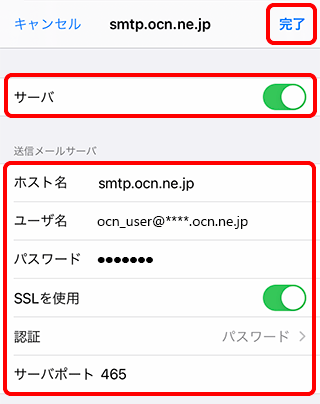 キャンセル smtp.ocn.ne.jp 完了

サーバ

送信メールサーバ

ホスト名 smtp.ocn.ne.jp

ユーザ名 ocn_user@****.ocn.ne.jp

パスワード ●●●●●●●

SSLを使用

認証 パスワード >

サーバポート 465